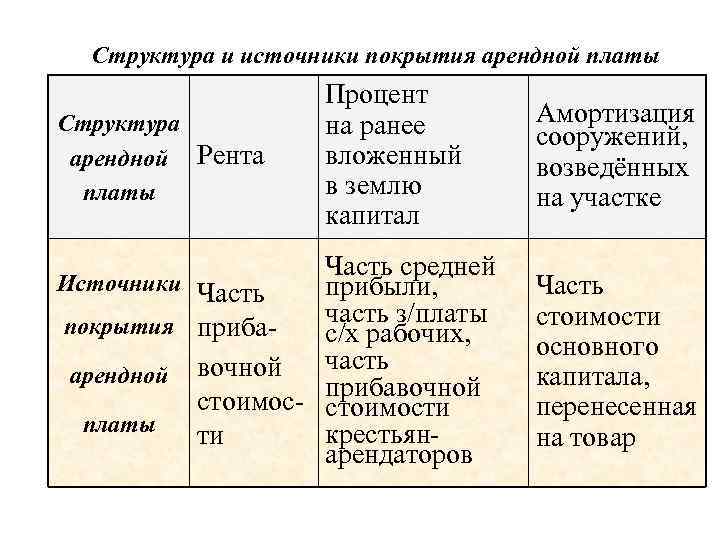 Структура и источники покрытия арендной платы

| Структура арендной платы | Рента | Процент на ранее вложенный в землю капитал | Амортизация сооружений, возведённых на участке |
|---|---|---|---|
| Источники покрытия арендной платы | Часть прибавочной стоимости | Часть средней прибыли, часть з/платы с/х рабочих, часть прибавочной стоимости крестьян-арендаторов | Часть стоимости основного капитала, перенесенная на товар |